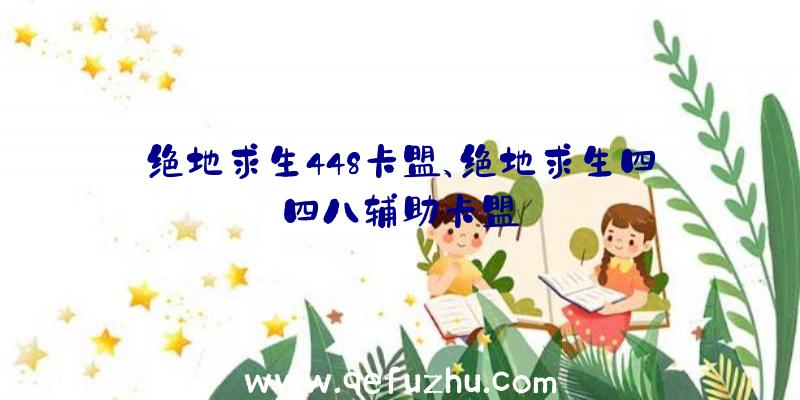 绝地求生448卡盟、绝地求生四四八辅助卡盟

www.qefuzhu.com